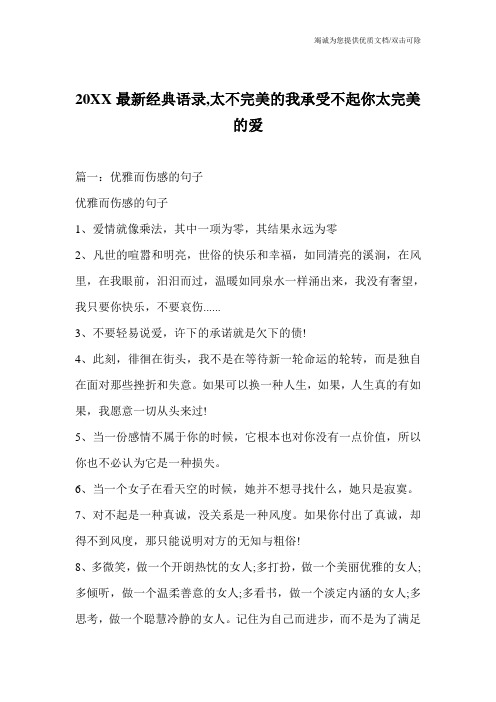 竭诚为您提供优质文档/双击可除

20XX 最新经典语录,太不完美的我承受不起你太完美的爱

篇一：优雅而伤感的句子

优雅而伤感的句子

1、爱情就像乘法，其中一项为零，其结果永远为零

2、凡世的喧嚣和明亮，世俗的快乐和幸福，如同清亮的溪涧，在风里，在我眼前，汩汩而过，温暖如同泉水一样涌出来，我没有奢望，我只要你快乐，不要哀伤......

3、不要轻易说爱，许下的承诺就是欠下的债!

4、此刻，徘徊在街头，我不是在等待新一轮命运的轮转，而是独自在面对那些挫折和失意。如果可以换一种人生，如果，人生真的有如果，我愿意一切从头来过!

5、当一份感情不属于你的时候，它根本也对你没有一点价值，所以你也不必认为它是一种损失。

6、当一个女子在看天空的时候，她并不想寻找什么，她只是寂寞。

7、对不起是一种真诚，没关系是一种风度。如果你付出了真诚，却得不到风度，那只能说明对方的无知与粗俗!

8、多微笑，做一个开朗热忱的女人;多打扮，做一个美丽优雅的女人;多倾听，做一个温柔善意的女人;多看书，做一个淡定内涵的女人;多思考，做一个聪慧冷静的女人。记住为自己而进步，而不是为了满足